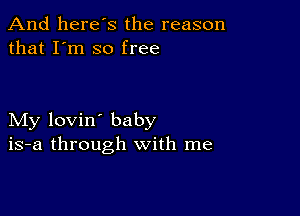 And here´s the reason
that I´m so free

My lovin´ baby
is-a through with me